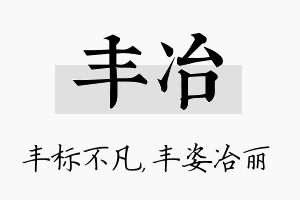 丰冶

丰标不凡，丰姿冶丽